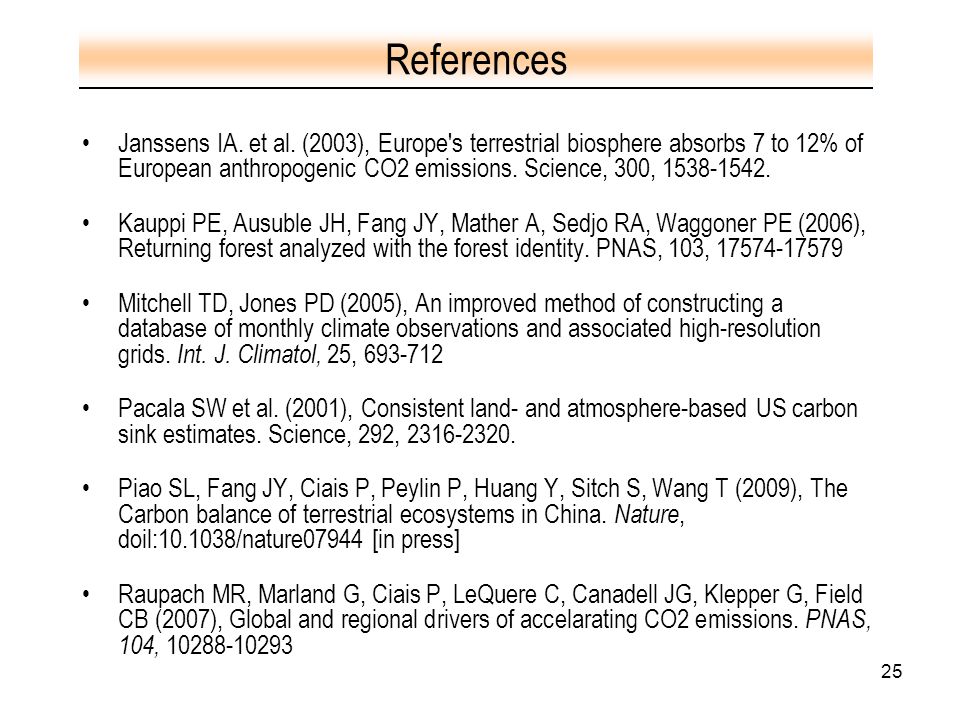 References

• Janssens IA. et al. (2003), Europe's terrestrial biosphere absorbs 7 to 12% of European anthropogenic CO2 emissions. Science, 300, 1538-1542.

• Kauppi PE, Ausuble JH, Fang JY, Mather A, Sedjo RA, Waggoner PE (2006), Returning forest analyzed with the forest identity. PNAS, 103, 17574-17579

• Mitchell TD, Jones PD (2005), An improved method of constructing a database of monthly climate observations and associated high-resolution grids. Int. J. Climatol, 25, 693-712

• Pacala SW et al. (2001), Consistent land- and atmosphere-based US carbon sink estimates. Science, 292, 2316-2320.

• Piao SL, Fang JY, Ciais P, Peylin P, Huang Y, Sitch S, Wang T (2009), The Carbon balance of terrestrial ecosystems in China. Nature, doil:10.1038/nature07944 [in press]

• Raupach MR, Marland G, Ciais P, LeQuere C, Canadell JG, Klepper G, Field CB (2007), Global and regional drivers of accelarating CO2 emissions. PNAS, 104, 10288-10293

25